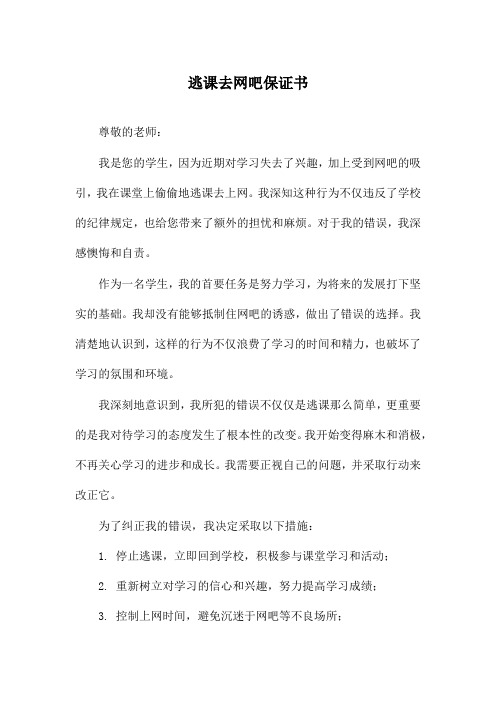 逃课去网吧保证书

尊敬的老师：

我是您的学生，因为近期对学习失去了兴趣，加上受到网吧的吸引，我在课堂上偷偷地逃课去上网。我深知这种行为不仅违反了学校的纪律规定，也给您带来了额外的担忧和麻烦。对于我的错误，我深感懊悔和自责。

作为一名学生，我的首要任务是努力学习，为将来的发展打下坚实的基础。我却没有能够抵制住网吧的诱惑，做出了错误的选择。我清楚地认识到，这样的行为不仅浪费了学习的时间和精力，也破坏了学习的氛围和环境。

我深刻地意识到，我所犯的错误不仅仅是逃课那么简单，更重要的是我对待学习的态度发生了根本性的改变。我开始变得麻木和消极，不再关心学习的进步和成长。我需要正视自己的问题，并采取行动来改正它。

为了纠正我的错误，我决定采取以下措施：

1. 停止逃课，立即回到学校，积极参与课堂学习和活动；

2. 重新树立对学习的信心和兴趣，努力提高学习成绩；

3. 控制上网时间，避免沉迷于网吧等不良场所；